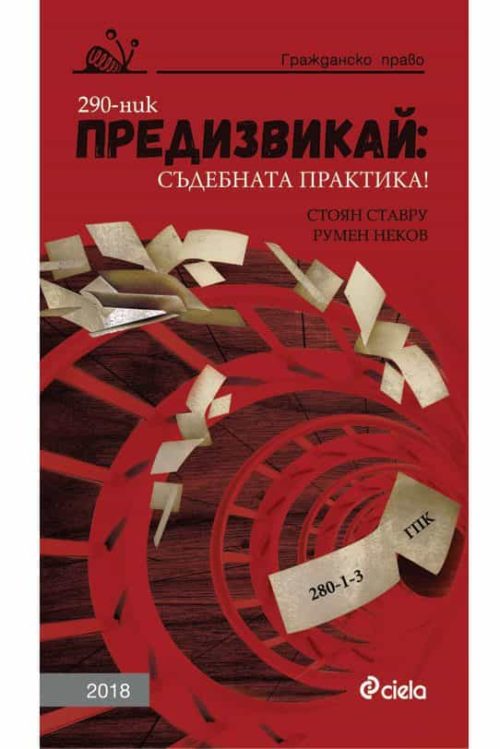 Гражданско право

290-ник

ПРЕДИЗВИКАЙ:

СЪДЕБНАТА ПРАКТИКА!

СТОЯН СТАВРУ
РУМЕН НЕКОВ

ГПК

280-1-3

2018

ciela